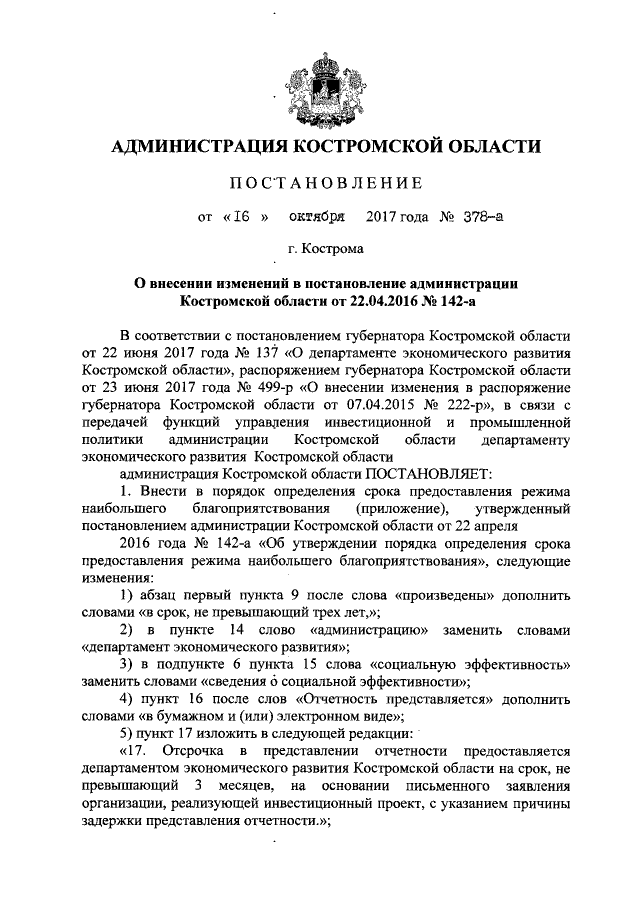 АДМИНИСТРАЦИЯ КОСТРОМСКОЙ ОБЛАСТИ

ПОСТАНОВЛЕНИЕ

от « 16 » октября 2017 года № 378-а

г. Кострома

О внесении изменений в постановление администрации Костромской области от 22.04.2016 № 142-а

В соответствии с постановлением губернатора Костромской области от 22 июня 2017 года № 137 «О департаменте экономического развития Костромской области», распоряжением губернатора Костромской области от 23 июня 2017 года № 499-р «О внесении изменения в распоряжение губернатора Костромской области от 07.04.2015 № 222-р», в связи с передачей функций управления инвестиционной и промышленной политики администрации Костромской области департаменту экономического развития Костромской области

администрация Костромской области ПОСТАНОВЛЯЕТ:

1. Внести в порядок определения срока предоставления режима наибольшего благоприятствования (приложение), утвержденный постановлением администрации Костромской области от 22 апреля 2016 года № 142-а «Об утверждении порядка определения срока предоставления режима наибольшего благоприятствования», следующие изменения:

1) абзац первый пункта 9 после слова «произведены» дополнить словами «в срок, не превышающий трех лет,»;

2) в пункте 14 слово «администрацию» заменить словами «департамент экономического развития»;

3) в подпункте 6 пункта 15 слова «социальную эффективность» заменить словами «сведения о социальной эффективности»;

4) пункт 16 после слов «Отчетность представляется» дополнить словами «в бумажном и (или) электронном виде»;

5) пункт 17 изложить в следующей редакции:

«17. Отсрочка в представлении отчетности предоставляется департаментом экономического развития Костромской области на срок, не превышающий 3 месяцев, на основании письменного заявления организации, реализующей инвестиционный проект, с указанием причины задержки представления отчетности.»;